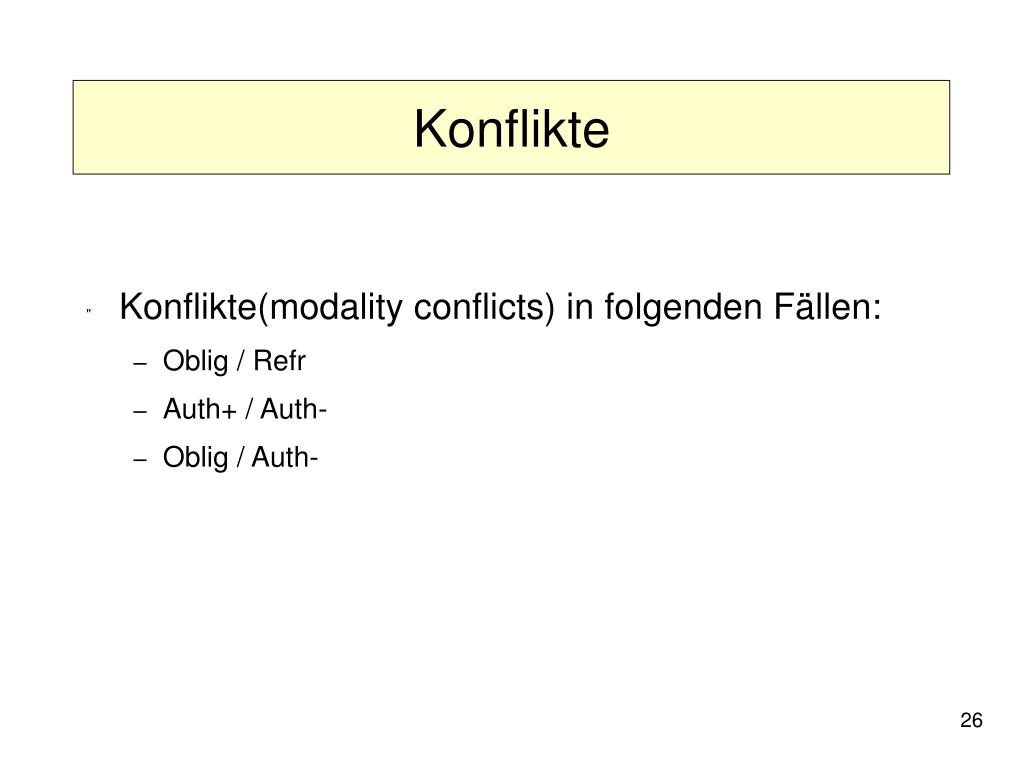 Konflikte

" Konflikte(modality conflicts) in folgenden Fällen:

– Oblig / Refr
– Auth+ / Auth-
– Oblig / Auth-

26